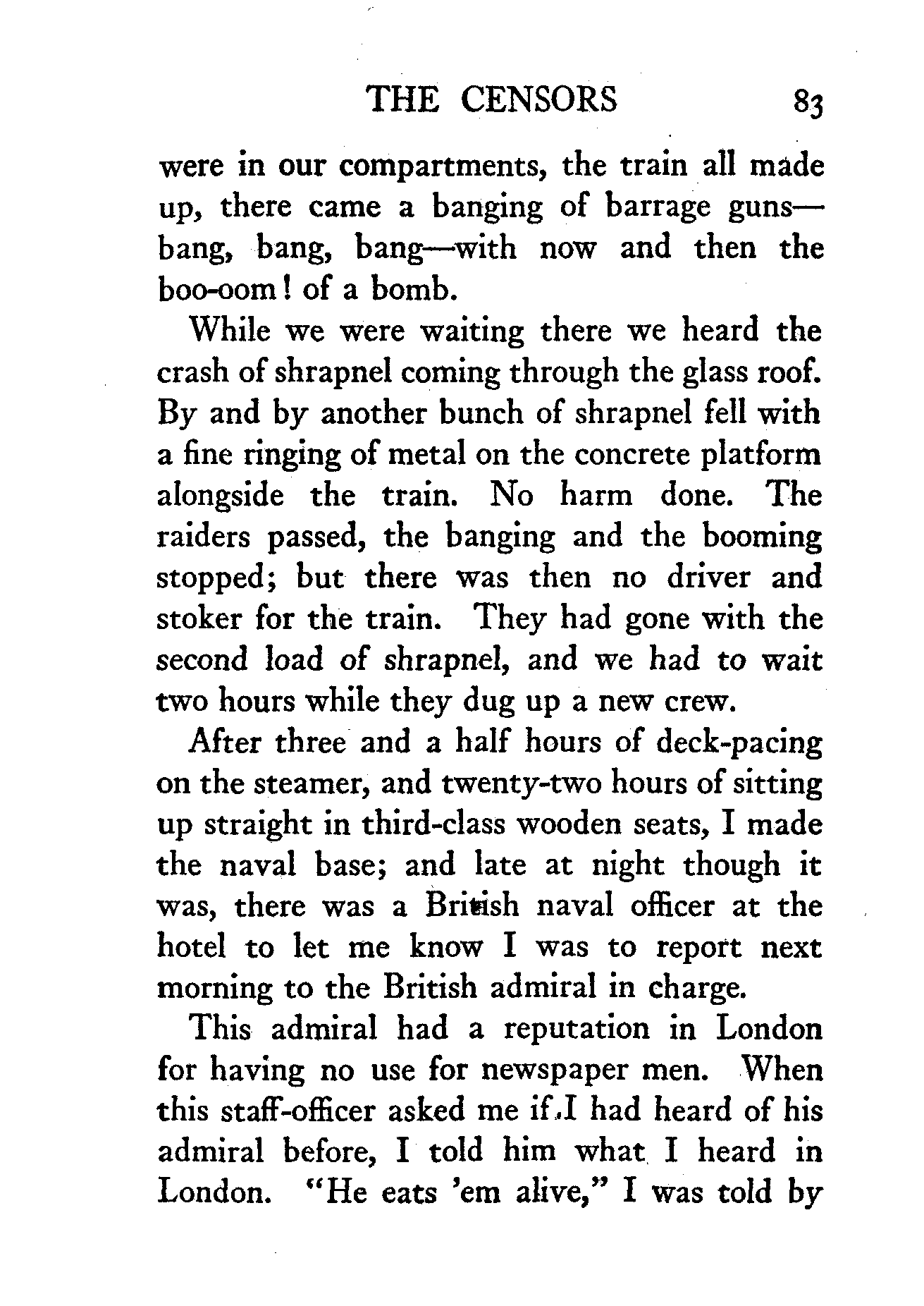 THE CENSORS 83

were in our compartments, the train all made up, there came a banging of barrage guns—bang, bang, bang—with now and then the boo-oom! of a bomb.

While we were waiting there we heard the crash of shrapnel coming through the glass roof. By and by another bunch of shrapnel fell with a fine ringing of metal on the concrete platform alongside the train. No harm done. The raiders passed, the banging and the booming stopped; but there was then no driver and stoker for the train. They had gone with the second load of shrapnel, and we had to wait two hours while they dug up a new crew.

After three and a half hours of deck-pacing on the steamer, and twenty-two hours of sitting up straight in third-class wooden seats, I made the naval base; and late at night though it was, there was a British naval officer at the hotel to let me know I was to report next morning to the British admiral in charge.

This admiral had a reputation in London for having no use for newspaper men. When this staff-officer asked me if I had heard of his admiral before, I told him what I heard in London. "He eats 'em alive," I was told by